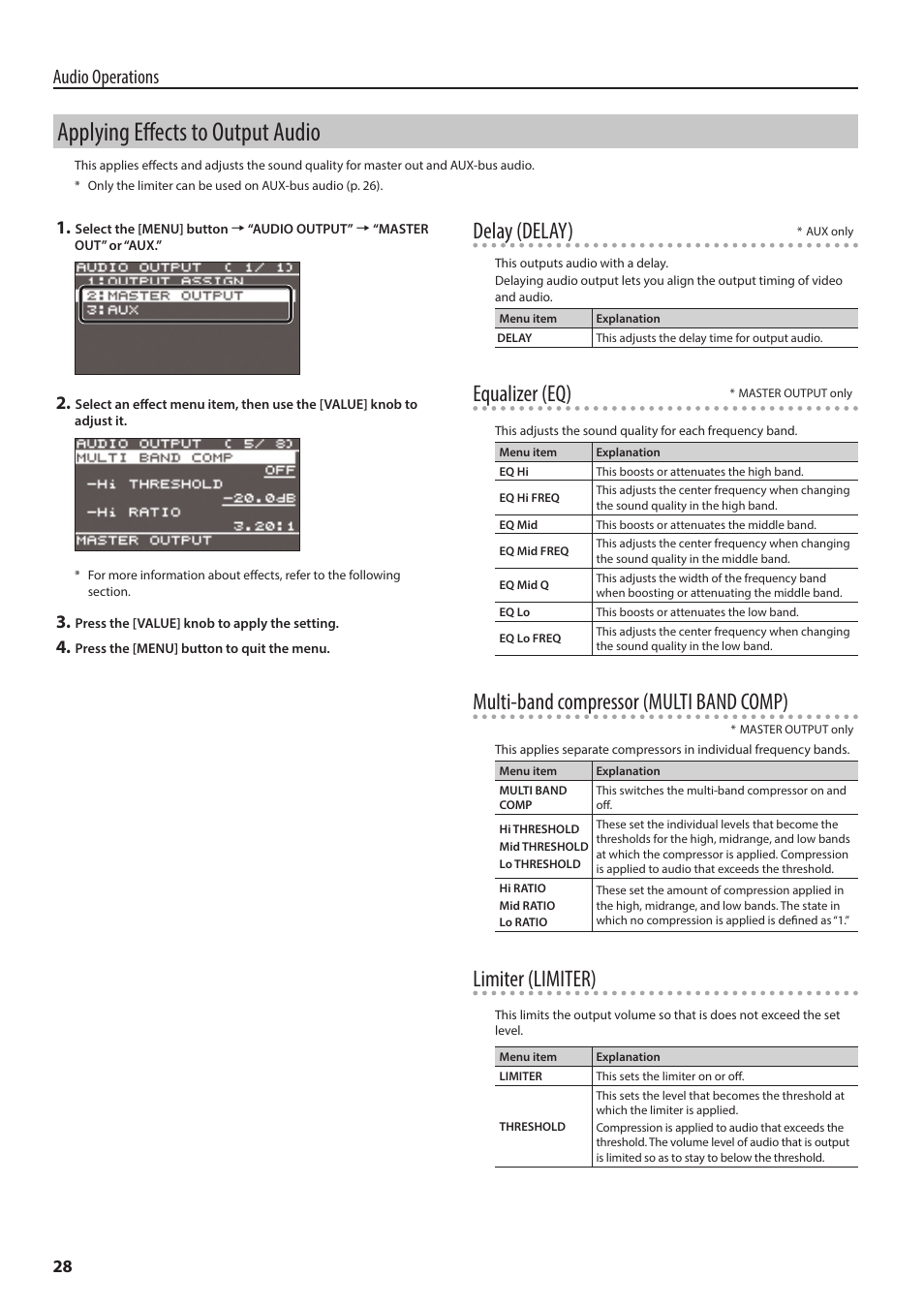 Audio Operations

Applying Effects to Output Audio

This applies effects and adjusts the sound quality for master out and AUX-bus audio.

* Only the limiter can be used on AUX-bus audio (p. 26).

1. Select the [MENU] button → "AUDIO OUTPUT" → "MASTER OUT" or "AUX."

AUDIO OUTPUT ( 1/ 1)
1:OUTPUT ASSIGN
2:MASTER OUTPUT
3:AUX

2. Select an effect menu item, then use the [VALUE] knob to adjust it.

AUDIO OUTPUT ( 5/ 8)
MULTI BAND COMP
OFF
-Hi THRESHOLD
-20.0dB
-Hi RATIO
3.20:1
MASTER OUTPUT

* For more information about effects, refer to the following section.

3. Press the [VALUE] knob to apply the setting.

4. Press the [MENU] button to quit the menu.

Delay (DELAY)

* AUX only

This outputs audio with a delay.
Delaying audio output lets you align the output timing of video and audio.

| Menu item | Explanation |
|---|---|
| DELAY | This adjusts the delay time for output audio. |

Equalizer (EQ)

* MASTER OUTPUT only

This adjusts the sound quality for each frequency band.

| Menu item | Explanation |
|---|---|
| EQ Hi | This boosts or attenuates the high band. |
| EQ Hi FREQ | This adjusts the center frequency when changing the sound quality in the high band. |
| EQ Mid | This boosts or attenuates the middle band. |
| EQ Mid FREQ | This adjusts the center frequency when changing the sound quality in the middle band. |
| EQ Mid Q | This adjusts the width of the frequency band when boosting or attenuating the middle band. |
| EQ Lo | This boosts or attenuates the low band. |
| EQ Lo FREQ | This adjusts the center frequency when changing the sound quality in the low band. |

Multi-band compressor (MULTI BAND COMP)

* MASTER OUTPUT only

This applies separate compressors in individual frequency bands.

| Menu item | Explanation |
|---|---|
| MULTI BAND COMP | This switches the multi-band compressor on and off. |
| Hi THRESHOLD Mid THRESHOLD Lo THRESHOLD | These set the individual levels that become the thresholds for the high, midrange, and low bands at which the compressor is applied. Compression is applied to audio that exceeds the threshold. |
| Hi RATIO Mid RATIO Lo RATIO | These set the amount of compression applied in the high, midrange, and low bands. The state in which no compression is applied is defined as "1." |

Limiter (LIMITER)

This limits the output volume so that is does not exceed the set level.

| Menu item | Explanation |
|---|---|
| LIMITER | This sets the limiter on or off. |
| THRESHOLD | This sets the level that becomes the threshold at which the limiter is applied. Compression is applied to audio that exceeds the threshold. The volume level of audio that is output is limited so as to stay to below the threshold. |

28